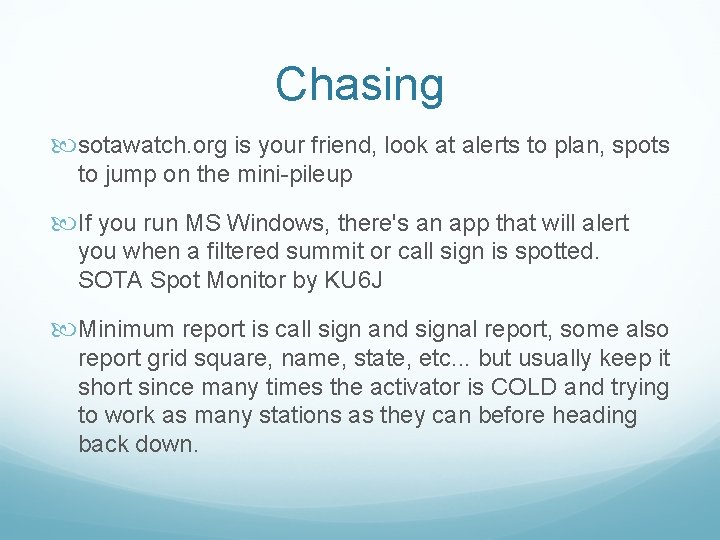 Chasing

sotawatch.org is your friend, look at alerts to plan, spots to jump on the mini-pileup

If you run MS Windows, there's an app that will alert you when a filtered summit or call sign is spotted. SOTA Spot Monitor by KU6J

Minimum report is call sign and signal report, some also report grid square, name, state, etc... but usually keep it short since many times the activator is COLD and trying to work as many stations as they can before heading back down.